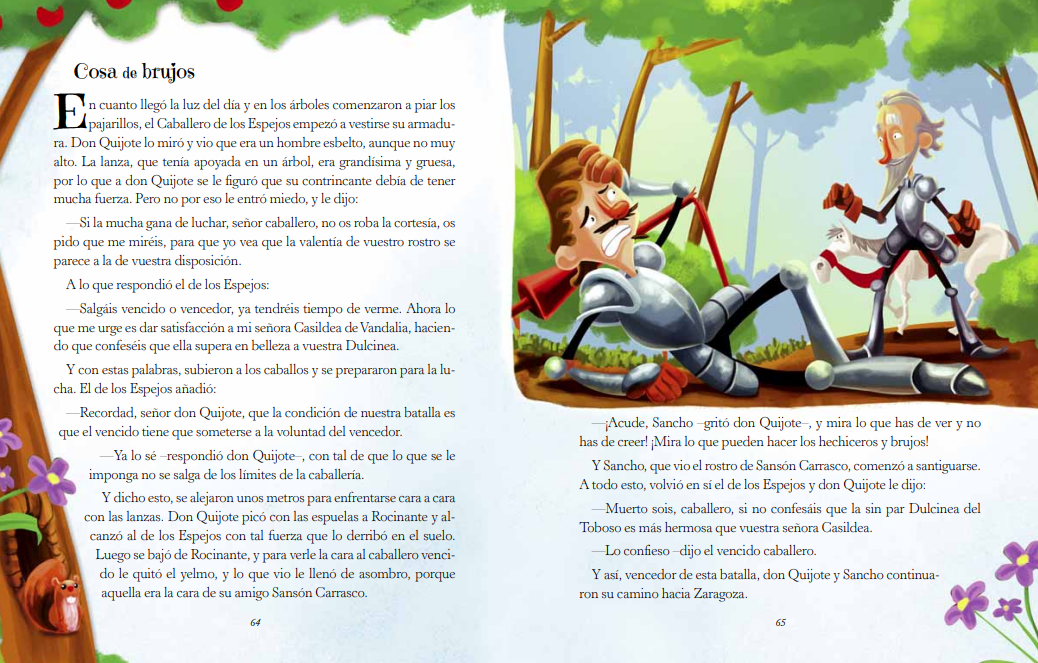 Cosa de brujos

En cuanto llegó la luz del día y en los árboles comenzaron a piar los pajarillos, el Caballero de los Espejos empezó a vestirse su armadura. Don Quijote lo miró y vio que era un hombre esbelto, aunque no muy alto. La lanza, que tenía apoyada en un árbol, era grandísima y gruesa, por lo que a don Quijote se le figuró que su contrincante debía de tener mucha fuerza. Pero no por eso le entró miedo, y le dijo:

—Si la mucha gana de luchar, señor caballero, no os roba la cortesía, os pido que me miréis, para que yo vea que la valentía de vuestro rostro se parece a la de vuestra disposición.

A lo que respondió el de los Espejos:

—Salgáis vencido o vencedor, ya tendréis tiempo de verme. Ahora lo que me urge es dar satisfacción a mi señora Casildea de Vandalia, haciendo que confeséis que ella supera en belleza a vuestra Dulcinea.

Y con estas palabras, subieron a los caballos y se prepararon para la lucha. El de los Espejos añadió:

—Recordad, señor don Quijote, que la condición de nuestra batalla es que el vencido tiene que someterse a la voluntad del vencedor.

—Ya lo sé –respondió don Quijote–, con tal de que lo que se le imponga no se salga de los límites de la caballería.

Y dicho esto, se alejaron unos metros para enfrentarse cara a cara con las lanzas. Don Quijote picó con las espuelas a Rocinante y alcanzó al de los Espejos con tal fuerza que lo derribó en el suelo. Luego se bajó de Rocinante, y para verle la cara al caballero vencido le quitó el yelmo, y lo que vio le llenó de asombro, porque aquella era la cara de su amigo Sansón Carrasco.

64

—¡Acude, Sancho –gritó don Quijote–, y mira lo que has de ver y no has de creer! ¡Mira lo que pueden hacer los hechiceros y brujos!

Y Sancho, que vio el rostro de Sansón Carrasco, comenzó a santiguarse. A todo esto, volvió en sí el de los Espejos y don Quijote le dijo:

—Muerto sois, caballero, si no confesáis que la sin par Dulcinea del Toboso es más hermosa que vuestra señora Casildea.

—Lo confieso –dijo el vencido caballero.

Y así, vencedor de esta batalla, don Quijote y Sancho continuaron su camino hacia Zaragoza.

65